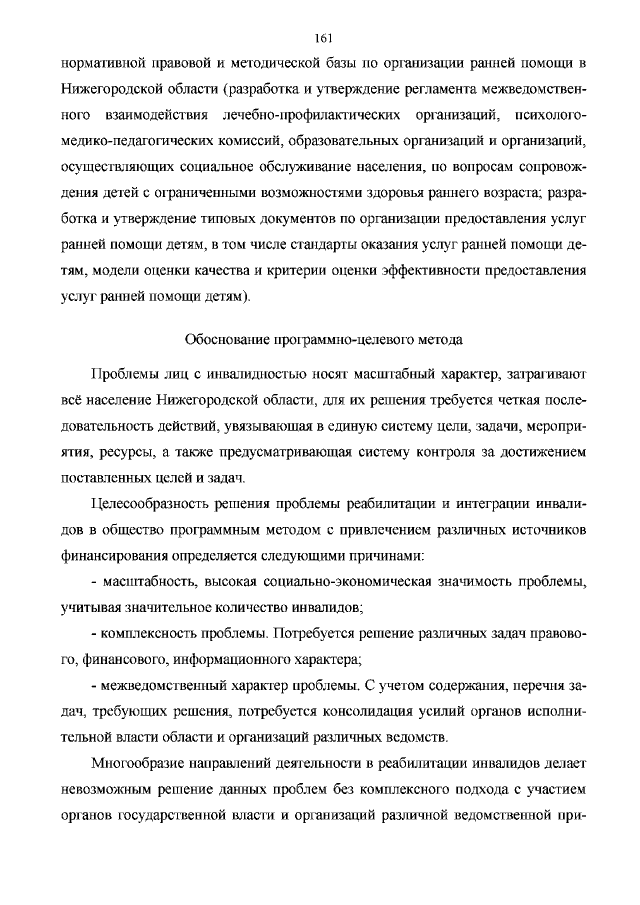 161

нормативной правовой и методической базы по организации ранней помощи в Нижегородской области (разработка и утверждение регламента межведомственного взаимодействия лечебно-профилактических организаций, психолого-медико-педагогических комиссий, образовательных организаций и организаций, осуществляющих социальное обслуживание населения, по вопросам сопровождения детей с ограниченными возможностями здоровья раннего возраста; разработка и утверждение типовых документов по организации предоставления услуг ранней помощи детям, в том числе стандарты оказания услуг ранней помощи детям, модели оценки качества и критерии оценки эффективности предоставления услуг ранней помощи детям).

Обоснование программно-целевого метода

Проблемы лиц с инвалидностью носят масштабный характер, затрагивают всё население Нижегородской области, для их решения требуется четкая последовательность действий, увязывающая в единую систему цели, задачи, мероприятия, ресурсы, а также предусматривающая систему контроля за достижением поставленных целей и задач.

Целесообразность решения проблемы реабилитации и интеграции инвалидов в общество программным методом с привлечением различных источников финансирования определяется следующими причинами:

- масштабность, высокая социально-экономическая значимость проблемы, учитывая значительное количество инвалидов;

- комплексность проблемы. Потребуется решение различных задач правового, финансового, информационного характера;

- межведомственный характер проблемы. С учетом содержания, перечня задач, требующих решения, потребуется консолидация усилий органов исполнительной власти области и организаций различных ведомств.

Многообразие направлений деятельности в реабилитации инвалидов делает невозможным решение данных проблем без комплексного подхода с участием органов государственной власти и организаций различной ведомственной при-